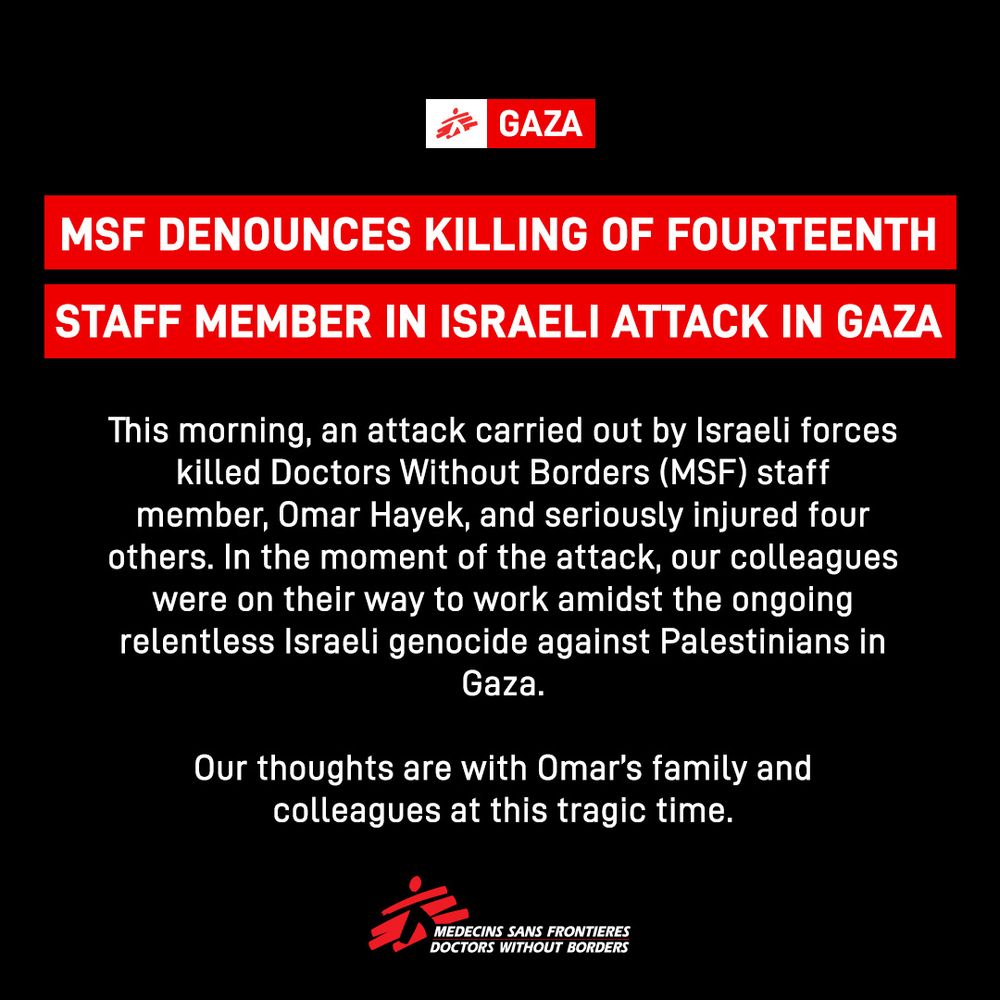 GAZA

MSF DENOUNCES KILLING OF FOURTEENTH STAFF MEMBER IN ISRAELI ATTACK IN GAZA

This morning, an attack carried out by Israeli forces killed Doctors Without Borders (MSF) staff member, Omar Hayek, and seriously injured four others. In the moment of the attack, our colleagues were on their way to work amidst the ongoing relentless Israeli genocide against Palestinians in Gaza.

Our thoughts are with Omar's family and colleagues at this tragic time.

MEDECINS SANS FRONTIERES
DOCTORS WITHOUT BORDERS